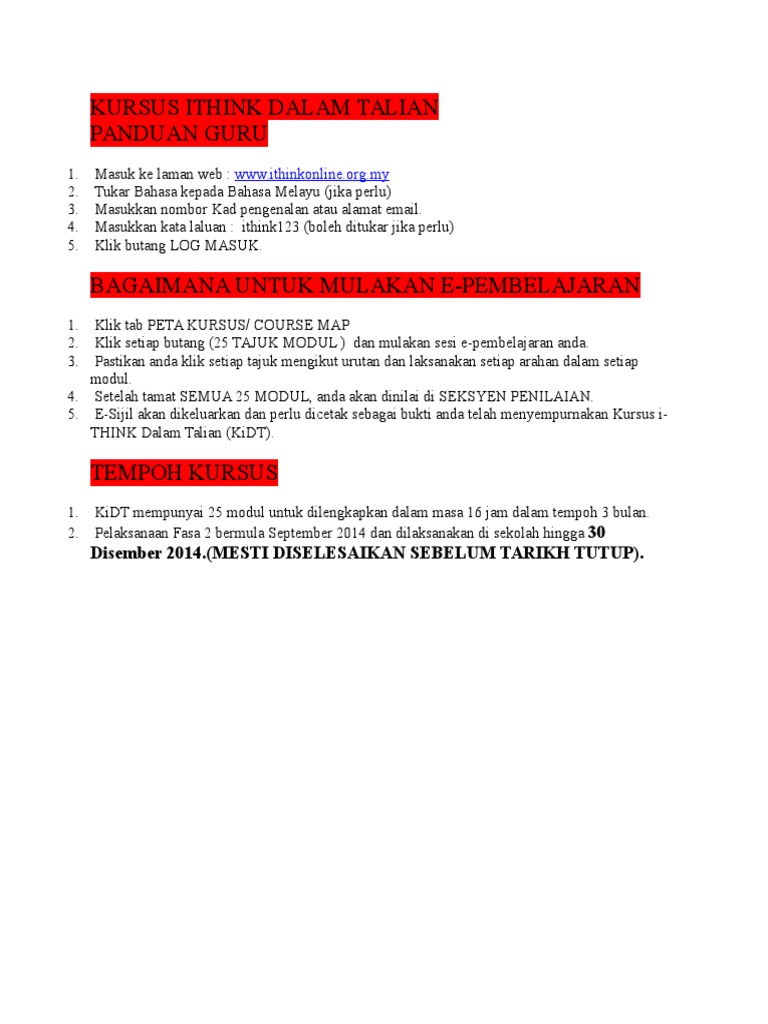 KURSUS ITHINK DALAM TALIAN
PANDUAN GURU

1. Masuk ke laman web : www.ithinkonline.org.my
2. Tukar Bahasa kepada Bahasa Melayu (jika perlu)
3. Masukkan nombor Kad pengenalan atau alamat email.
4. Masukkan kata laluan : ithink123 (boleh ditukar jika perlu)
5. Klik butang LOG MASUK.

BAGAIMANA UNTUK MULAKAN E-PEMBELAJARAN

1. Klik tab PETA KURSUS/ COURSE MAP
2. Klik setiap butang (25 TAJUK MODUL ) dan mulakan sesi e-pembelajaran anda.
3. Pastikan anda klik setiap tajuk mengikut urutan dan laksanakan setiap arahan dalam setiap modul.
4. Setelah tamat SEMUA 25 MODUL, anda akan dinilai di SEKSYEN PENILAIAN.
5. E-Sijil akan dikeluarkan dan perlu dicetak sebagai bukti anda telah menyempurnakan Kursus i-THINK Dalam Talian (KiDT).

TEMPOH KURSUS

1. KiDT mempunyai 25 modul untuk dilengkapkan dalam masa 16 jam dalam tempoh 3 bulan.
2. Pelaksanaan Fasa 2 bermula September 2014 dan dilaksanakan di sekolah hingga 30 Disember 2014.(MESTI DISELESAIKAN SEBELUM TARIKH TUTUP).